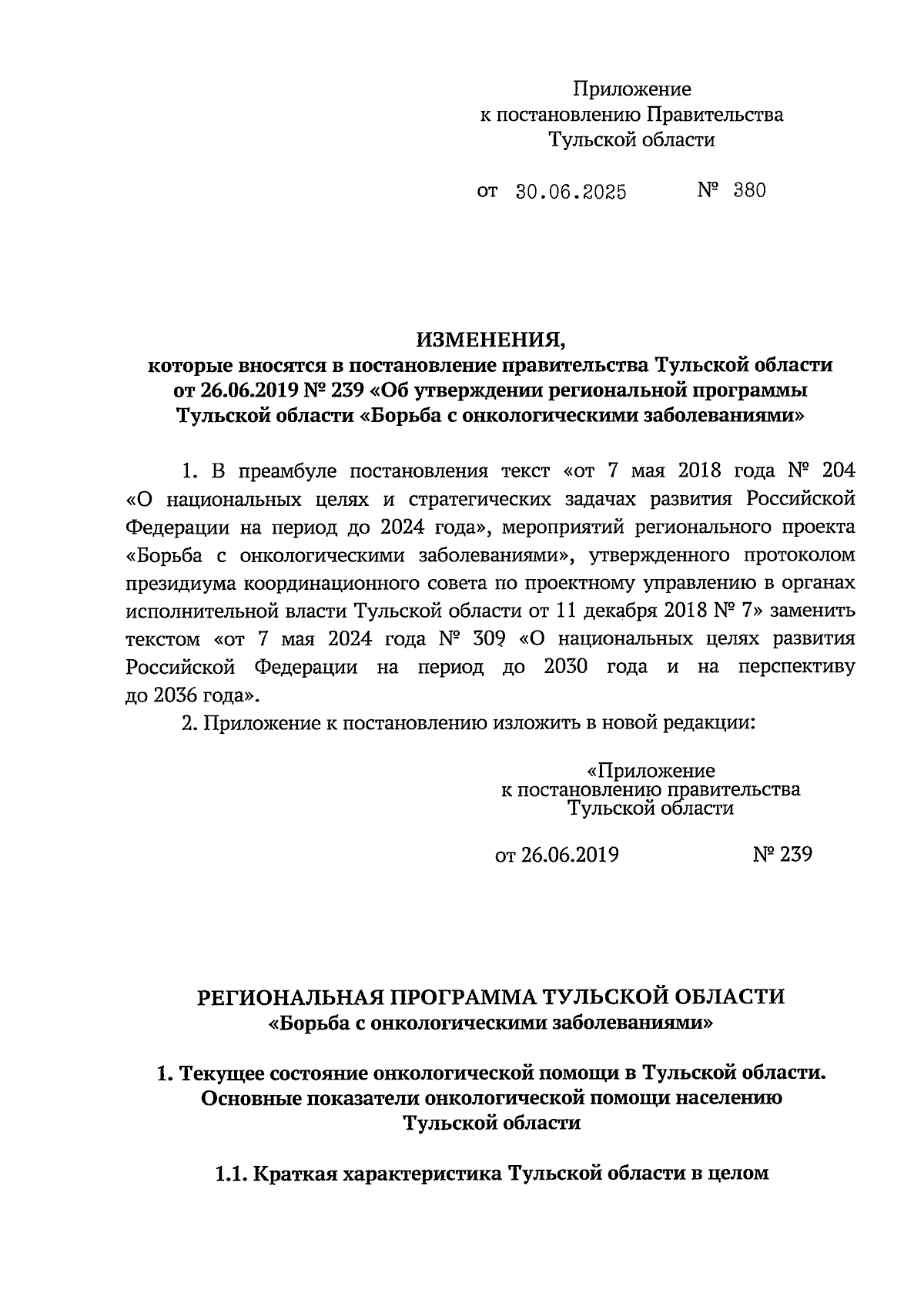 Приложение
к постановлению Правительства
Тульской области

от 30.06.2025 № 380

ИЗМЕНЕНИЯ,
которые вносятся в постановление правительства Тульской области от 26.06.2019 № 239 «Об утверждении региональной программы Тульской области «Борьба с онкологическими заболеваниями»

1. В преамбуле постановления текст «от 7 мая 2018 года № 204 «О национальных целях и стратегических задачах развития Российской Федерации на период до 2024 года», мероприятий регионального проекта «Борьба с онкологическими заболеваниями», утвержденного протоколом президиума координационного совета по проектному управлению в органах исполнительной власти Тульской области от 11 декабря 2018 № 7» заменить текстом «от 7 мая 2024 года № 309 «О национальных целях развития Российской Федерации на период до 2030 года и на перспективу до 2036 года».

2. Приложение к постановлению изложить в новой редакции:

«Приложение
к постановлению правительства
Тульской области

от 26.06.2019 № 239

РЕГИОНАЛЬНАЯ ПРОГРАММА ТУЛЬСКОЙ ОБЛАСТИ
«Борьба с онкологическими заболеваниями»

1. Текущее состояние онкологической помощи в Тульской области. Основные показатели онкологической помощи населению Тульской области

1.1. Краткая характеристика Тульской области в целом